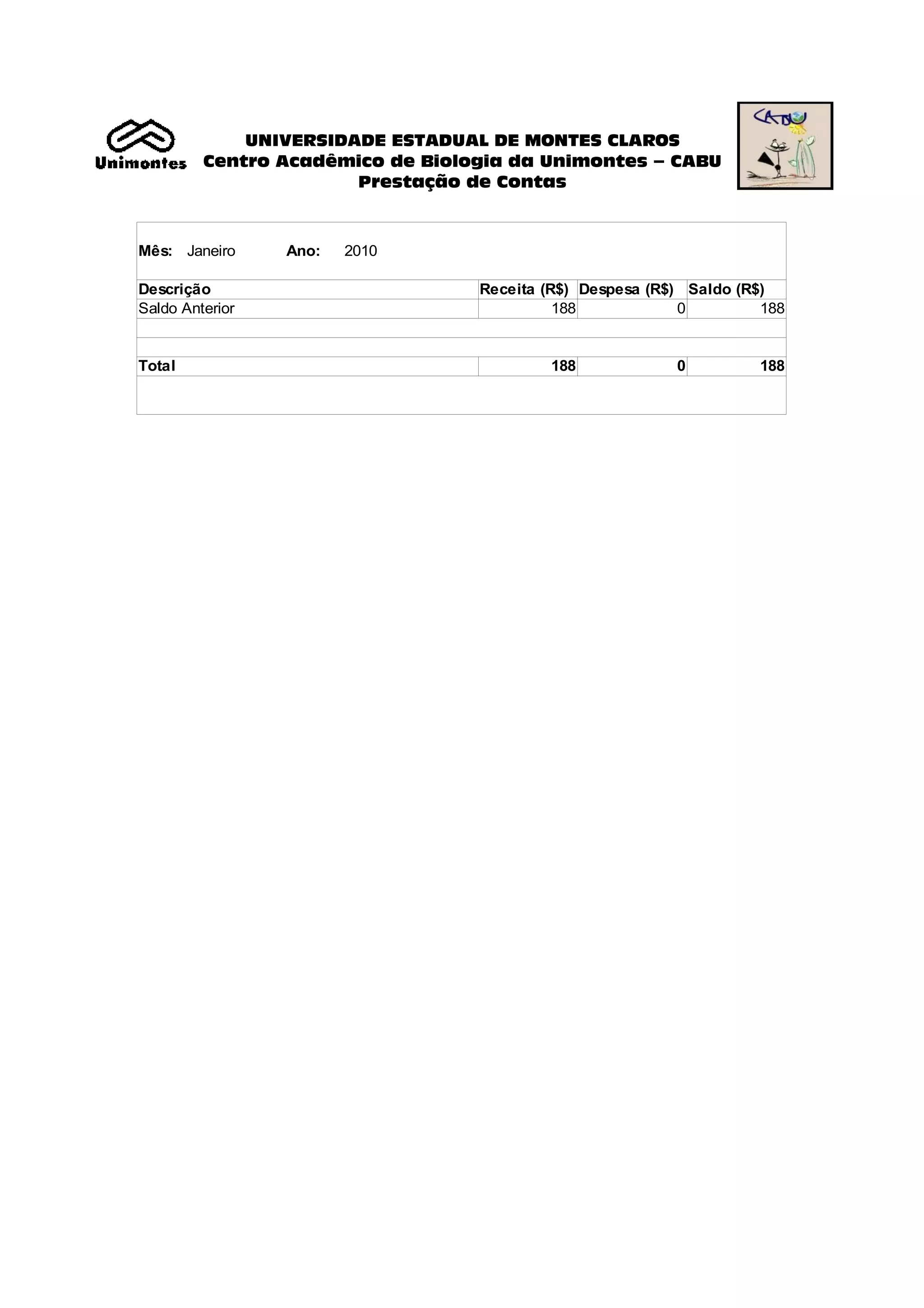 Unimontes

UNIVERSIDADE ESTADUAL DE MONTES CLAROS
Centro Acadêmico de Biologia da Unimontes – CABU
Prestação de Contas

CABU

Mês: Janeiro Ano: 2010

| Descrição | Receita (R$) | Despesa (R$) | Saldo (R$) |
|---|---|---|---|
| Saldo Anterior | 188 | 0 | 188 |
| | | | |
| | | | |
| Total | 188 | 0 | 188 |